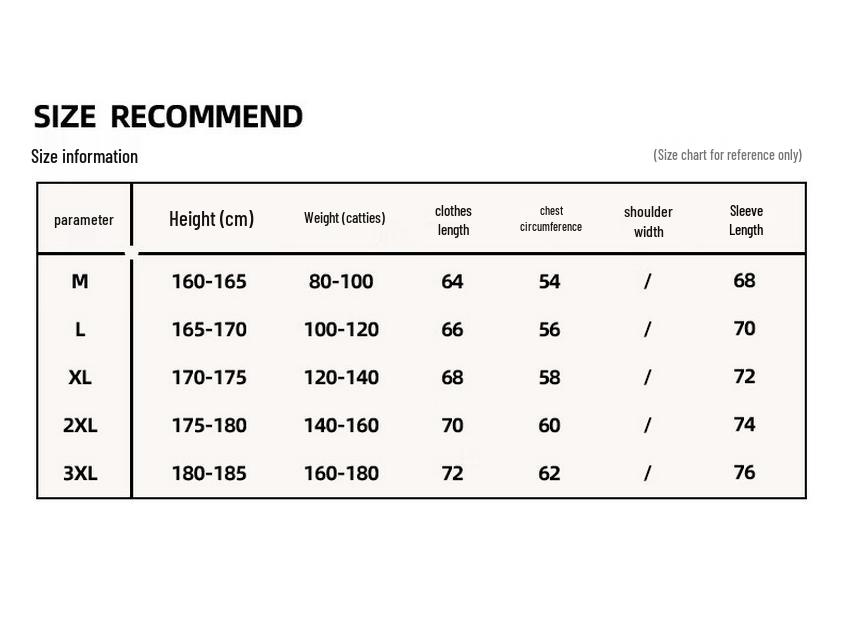 SIZE RECOMMEND

Size information

(Size chart for reference only)

| parameter | Height (cm) | Weight (catties) | clothes length | chest circumference | shoulder width | Sleeve Length |
|---|---|---|---|---|---|---|
| M | 160-165 | 80-100 | 64 | 54 | / | 68 |
| L | 165-170 | 100-120 | 66 | 56 | / | 70 |
| XL | 170-175 | 120-140 | 68 | 58 | / | 72 |
| 2XL | 175-180 | 140-160 | 70 | 60 | / | 74 |
| 3XL | 180-185 | 160-180 | 72 | 62 | / | 76 |